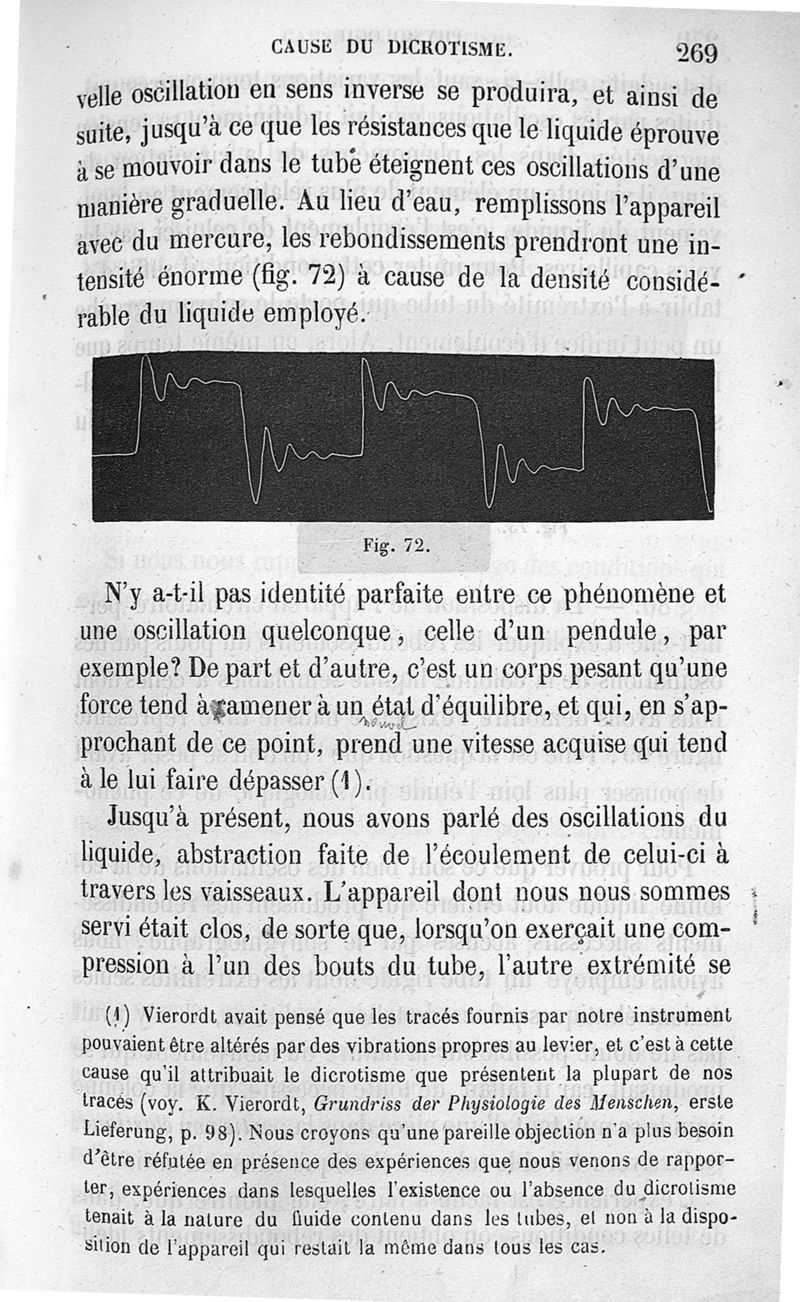 CAUSE DU DICROTISME. 269

velle oscillation en sens inverse se produira, et ainsi de suite, jusqu'à ce que les résistances que le liquide éprouve à se mouvoir dans le tube éteignent ces oscillations d'une manière graduelle. Au lieu d'eau, remplissons l'appareil avec du mercure, les rebondissements prendront une intensité énorme (fig. 72) à cause de la densité considérable du liquide employé.

Fig. 72.

N'y a-t-il pas identité parfaite entre ce phénomène et une oscillation quelconque, celle d'un pendule, par exemple? De part et d'autre, c'est un corps pesant qu'une force tend à ramener à un état d'équilibre, et qui, en s'approchant de ce point, prend une vitesse acquise qui tend à le lui faire dépasser (1).

Jusqu'à présent, nous avons parlé des oscillations du liquide, abstraction faite de l'écoulement de celui-ci à travers les vaisseaux. L'appareil dont nous nous sommes servi était clos, de sorte que, lorsqu'on exerçait une compression à l'un des bouts du tube, l'autre extrémité se

(1) Vierordt avait pensé que les tracés fournis par notre instrument pouvaient être altérés par des vibrations propres au levier, et c'est à cette cause qu'il attribuait le dicrotisme que présentent la plupart de nos tracés (voy. K. Vierordt, Grundriss der Physiologie des Menschen, erste Lieferung, p. 98). Nous croyons qu'une pareille objection n'a plus besoin d'être réfutée en présence des expériences que nous venons de rapporter, expériences dans lesquelles l'existence ou l'absence du dicrotisme tenait à la nature du fluide contenu dans les tubes, et non à la disposition de l'appareil qui restait la même dans tous les cas.